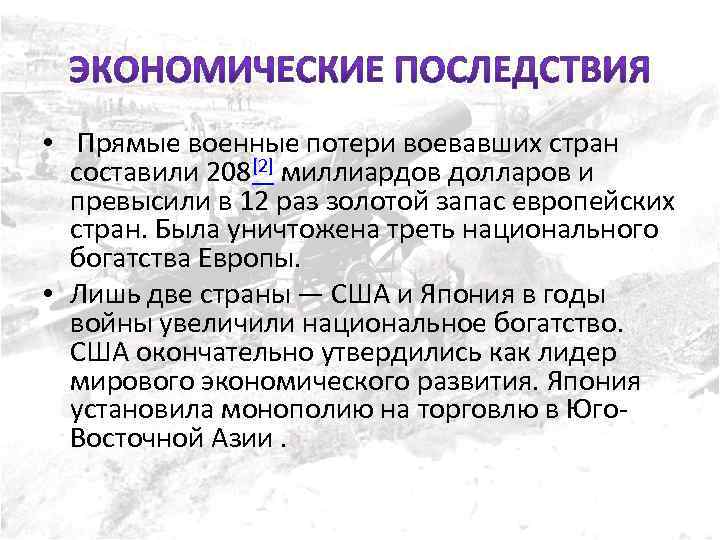 ЭКОНОМИЧЕСКИЕ ПОСЛЕДСТВИЯ

• Прямые военные потери воевавших стран составили 208[2] миллиардов долларов и превысили в 12 раз золотой запас европейских стран. Была уничтожена треть национального богатства Европы.

• Лишь две страны — США и Япония в годы войны увеличили национальное богатство. США окончательно утвердились как лидер мирового экономического развития. Япония установила монополию на торговлю в Юго-Восточной Азии .